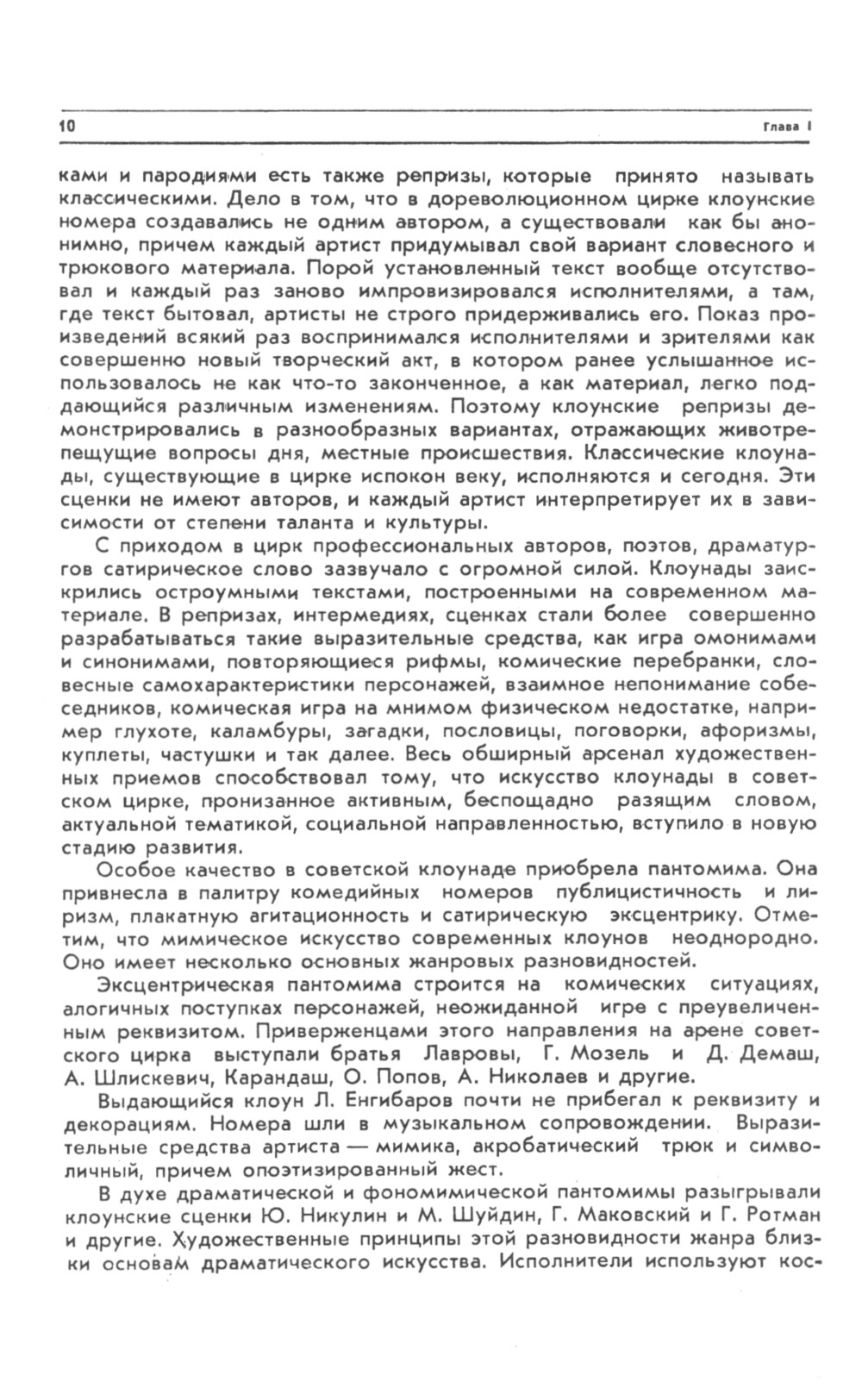 10 Глава I

ками и пародиями есть также репризы, которые принято называть классическими. Дело в том, что в дореволюционном цирке клоунские номера создавались не одним автором, а существовали как бы анонимно, причем каждый артист придумывал свой вариант словесного и трюкового материала. Порой установленный текст вообще отсутствовал и каждый раз заново импровизировался исполнителями, а там, где текст бытовал, артисты не строго придерживались его. Показ произведений всякий раз воспринимался исполнителями и зрителями как совершенно новый творческий акт, в котором ранее услышанное использовалось не как что-то законченное, а как материал, легко поддающийся различным изменениям. Поэтому клоунские репризы демонстрировались в разнообразных вариантах, отражающих животрепещущие вопросы дня, местные происшествия. Классические клоунады, существующие в цирке испокон веку, исполняются и сегодня. Эти сценки не имеют авторов, и каждый артист интерпретирует их в зависимости от степени таланта и культуры.

С приходом в цирк профессиональных авторов, поэтов, драматургов сатирическое слово зазвучало с огромной силой. Клоунады заискрились остроумными текстами, построенными на современном материале. В репризах, интермедиях, сценках стали более совершенно разрабатываться такие выразительные средства, как игра омонимами и синонимами, повторяющиеся рифмы, комические перебранки, словесные самохарактеристики персонажей, взаимное непонимание собеседников, комическая игра на мнимом физическом недостатке, например глухоте, каламбуры, загадки, пословицы, поговорки, афоризмы, куплеты, частушки и так далее. Весь обширный арсенал художественных приемов способствовал тому, что искусство клоунады в советском цирке, пронизанное активным, беспощадно разящим словом, актуальной тематикой, социальной направленностью, вступило в новую стадию развития.

Особое качество в советской клоунаде приобрела пантомима. Она привнесла в палитру комедийных номеров публицистичность и лиризм, плакатную агитационность и сатирическую эксцентрику. Отметим, что мимическое искусство современных клоунов неоднородно. Оно имеет несколько основных жанровых разновидностей.

Эксцентрическая пантомима строится на комических ситуациях, алогичных поступках персонажей, неожиданной игре с преувеличенным реквизитом. Приверженцами этого направления на арене советского цирка выступали братья Лавровы, Г. Мозель и Д. Демаш, А. Шлискевич, Карандаш, О. Попов, А. Николаев и другие.

Выдающийся клоун Л. Енгибаров почти не прибегал к реквизиту и декорациям. Номера шли в музыкальном сопровождении. Выразительные средства артиста — мимика, акробатический трюк и символичный, причем опоэтизированный жест.

В духе драматической и фономимической пантомимы разыгрывали клоунские сценки Ю. Никулин и М. Шуйдин, Г. Маковский и Г. Ротман и другие. Художественные принципы этой разновидности жанра близки основам драматического искусства. Исполнители используют кос-